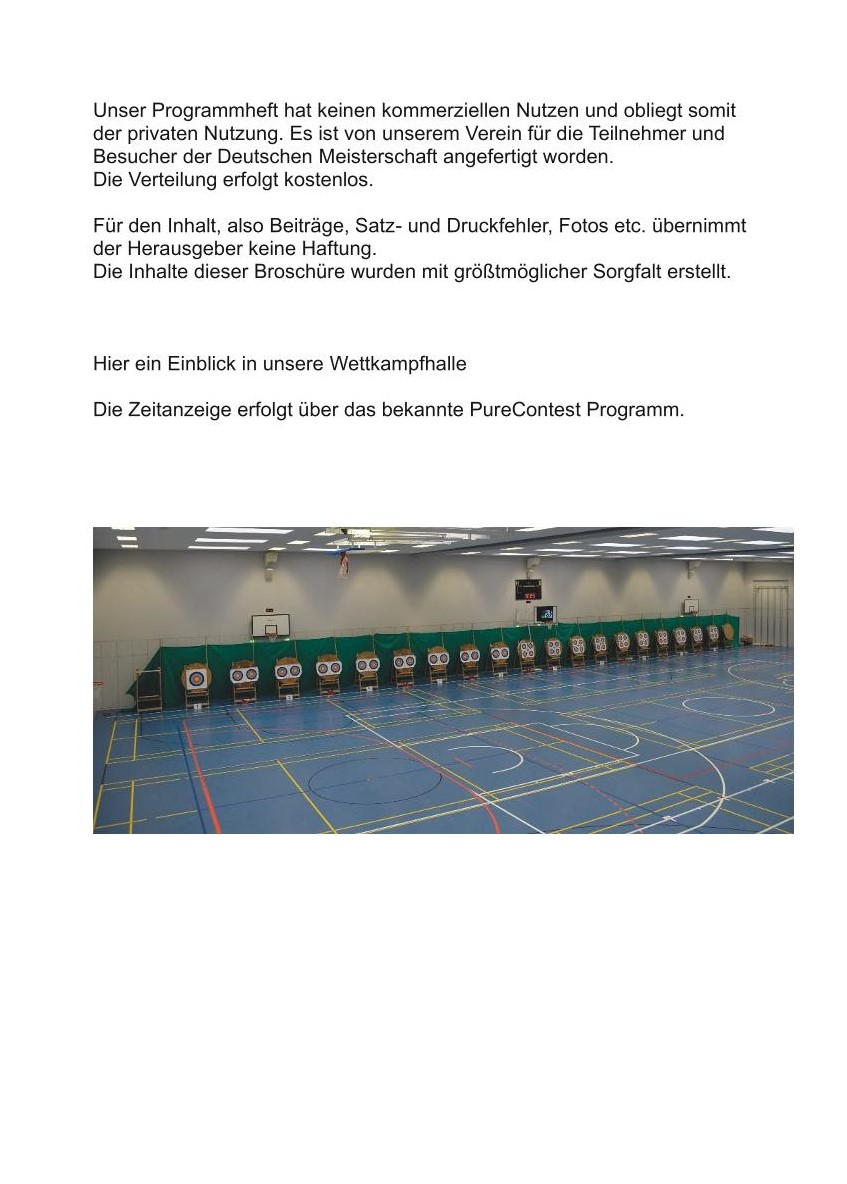 Unser Programmheft hat keinen kommerziellen Nutzen und obliegt somit der privaten Nutzung. Es ist von unserem Verein für die Teilnehmer und Besucher der Deutschen Meisterschaft angefertigt worden.
Die Verteilung erfolgt kostenlos.

Für den Inhalt, also Beiträge, Satz- und Druckfehler, Fotos etc. übernimmt der Herausgeber keine Haftung.
Die Inhalte dieser Broschüre wurden mit größtmöglicher Sorgfalt erstellt.

Hier ein Einblick in unsere Wettkampfhalle

Die Zeitanzeige erfolgt über das bekannte PureContest Programm.